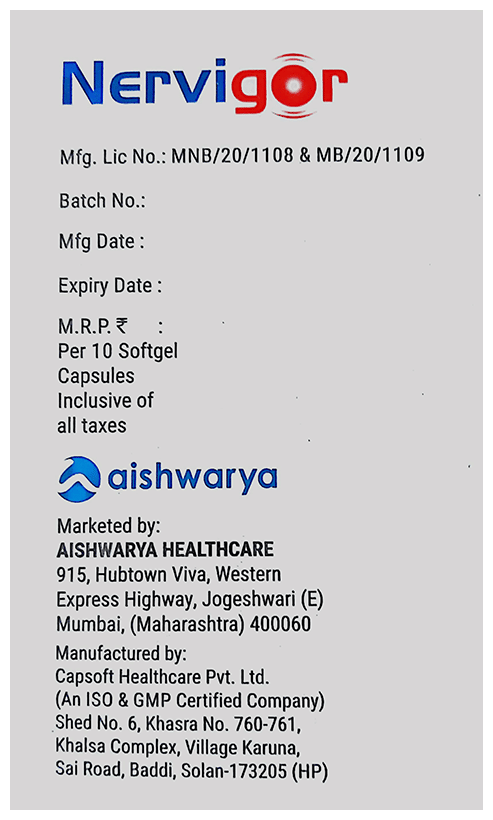 Nervigor

Mfg. Lic No.: MNB/20/1108 & MB/20/1109

Batch No.:

Mfg Date :

Expiry Date :

M.R.P. ₹ :
Per 10 Softgel Capsules Inclusive of all taxes

aishwarya

Marketed by:
AISHWARYA HEALTHCARE
915, Hubtown Viva, Western Express Highway, Jogeshwari (E) Mumbai, (Maharashtra) 400060

Manufactured by:
Capsoft Healthcare Pvt. Ltd.
(An ISO & GMP Certified Company)
Shed No. 6, Khasra No. 760-761, Khalsa Complex, Village Karuna, Sai Road, Baddi, Solan-173205 (HP)